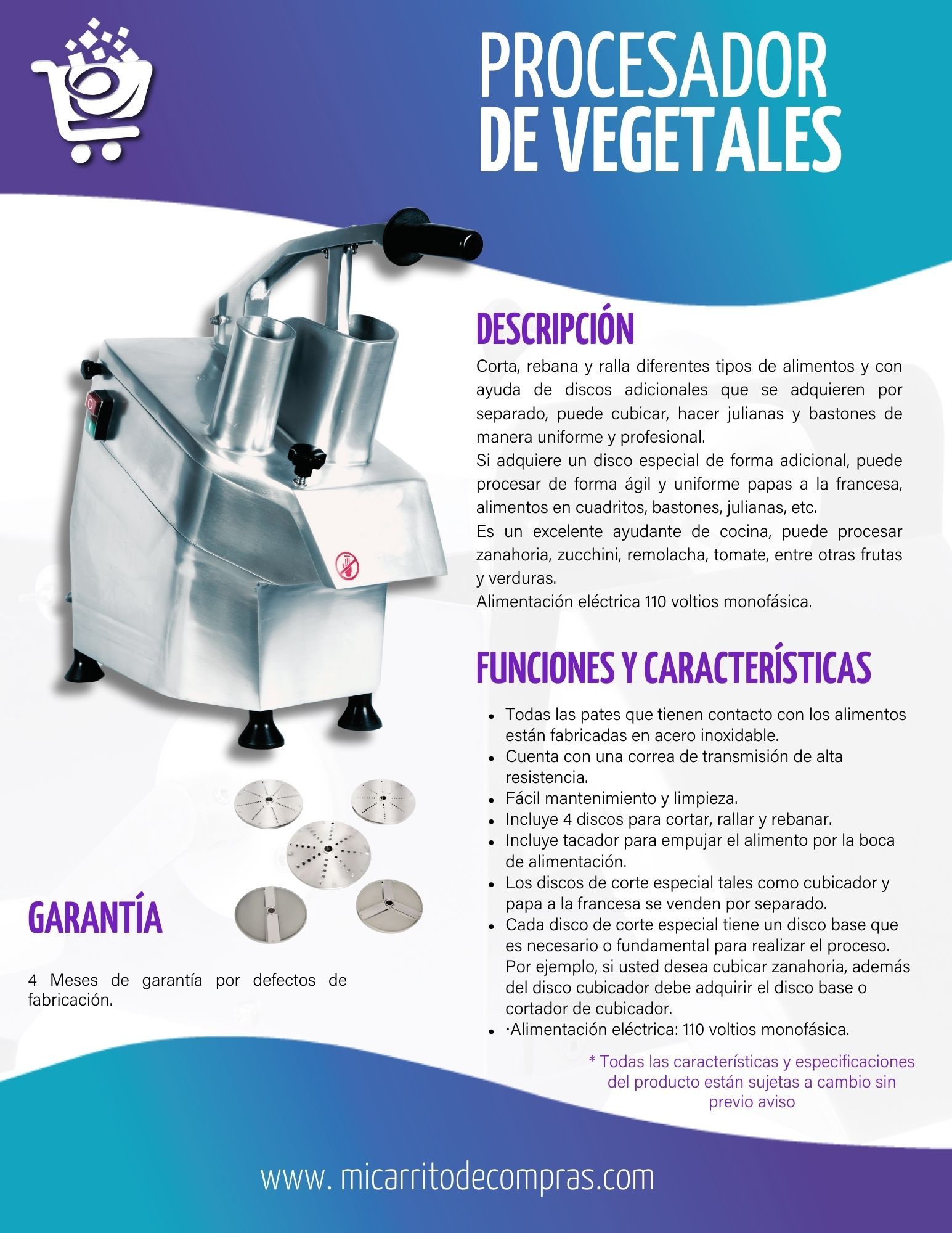 PROCESADOR DE VEGETALES

DESCRIPCIÓN

Corta, rebana y ralla diferentes tipos de alimentos y con ayuda de discos adicionales que se adquieren por separado, puede cubicar, hacer julianas y bastones de manera uniforme y profesional.
Si adquiere un disco especial de forma adicional, puede procesar de forma ágil y uniforme papas a la francesa, alimentos en cuadritos, bastones, julianas, etc.
Es un excelente ayudante de cocina, puede procesar zanahoria, zucchini, remolacha, tomate, entre otras frutas y verduras.
Alimentación eléctrica 110 voltios monofásica.

FUNCIONES Y CARACTERÍSTICAS

- Todas las pates que tienen contacto con los alimentos están fabricadas en acero inoxidable.
- Cuenta con una correa de transmisión de alta resistencia.
- Fácil mantenimiento y limpieza.
- Incluye 4 discos para cortar, rallar y rebanar.
- Incluye tacador para empujar el alimento por la boca de alimentación.
- Los discos de corte especial tales como cubicador y papa a la francesa se venden por separado.
- Cada disco de corte especial tiene un disco base que es necesario o fundamental para realizar el proceso. Por ejemplo, si usted desea cubicar zanahoria, además del disco cubicador debe adquirir el disco base o cortador de cubicador.
- ·Alimentación eléctrica: 110 voltios monofásica.

* Todas las características y especificaciones del producto están sujetas a cambio sin previo aviso

GARANTÍA

4 Meses de garantía por defectos de fabricación.

www. micarritodecompras.com